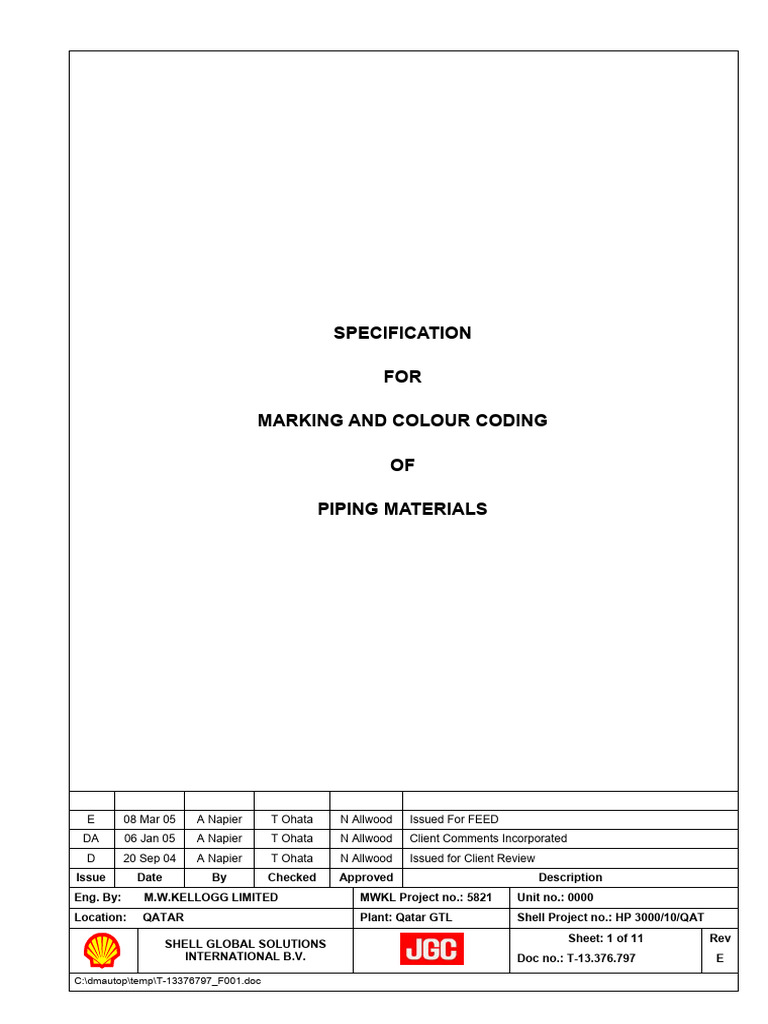 SPECIFICATION

FOR

MARKING AND COLOUR CODING

OF

PIPING MATERIALS

| | | | | | |
|---|---|---|---|---|---|
| E | 08 Mar 05 | A Napier | T Ohata | N Allwood | Issued For FEED |
| DA | 06 Jan 05 | A Napier | T Ohata | N Allwood | Client Comments Incorporated |
| D | 20 Sep 04 | A Napier | T Ohata | N Allwood | Issued for Client Review |
| Issue | Date | By | Checked | Approved | Description |

Eng. By: M.W.KELLOGG LIMITED
MWKL Project no.: 5821
Unit no.: 0000
Location: QATAR
Plant: Qatar GTL
Shell Project no.: HP 3000/10/QAT

SHELL GLOBAL SOLUTIONS INTERNATIONAL B.V.
JGC
Sheet: 1 of 11
Doc no.: T-13.376.797
Rev
E

C:\dmautop\temp\T-13376797_F001.doc